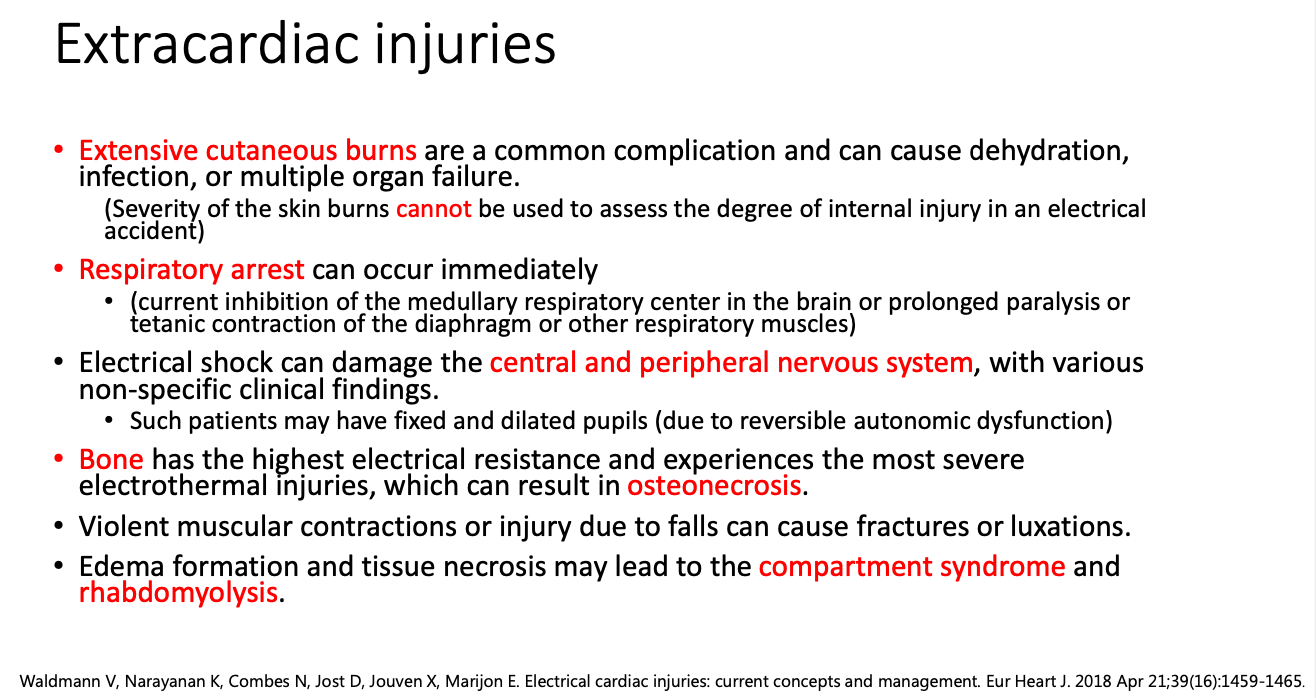 Extracardiac injuries

• Extensive cutaneous burns are a common complication and can cause dehydration, infection, or multiple organ failure.

(Severity of the skin burns cannot be used to assess the degree of internal injury in an electrical accident)

• Respiratory arrest can occur immediately

• (current inhibition of the medullary respiratory center in the brain or prolonged paralysis or tetanic contraction of the diaphragm or other respiratory muscles)

• Electrical shock can damage the central and peripheral nervous system, with various non-specific clinical findings.

• Such patients may have fixed and dilated pupils (due to reversible autonomic dysfunction)

• Bone has the highest electrical resistance and experiences the most severe electrothermal injuries, which can result in osteonecrosis.

• Violent muscular contractions or injury due to falls can cause fractures or luxations.

• Edema formation and tissue necrosis may lead to the compartment syndrome and rhabdomyolysis.

Waldmann V, Narayanan K, Combes N, Jost D, Jouven X, Marijon E. Electrical cardiac injuries: current concepts and management. Eur Heart J. 2018 Apr 21;39(16):1459-1465.